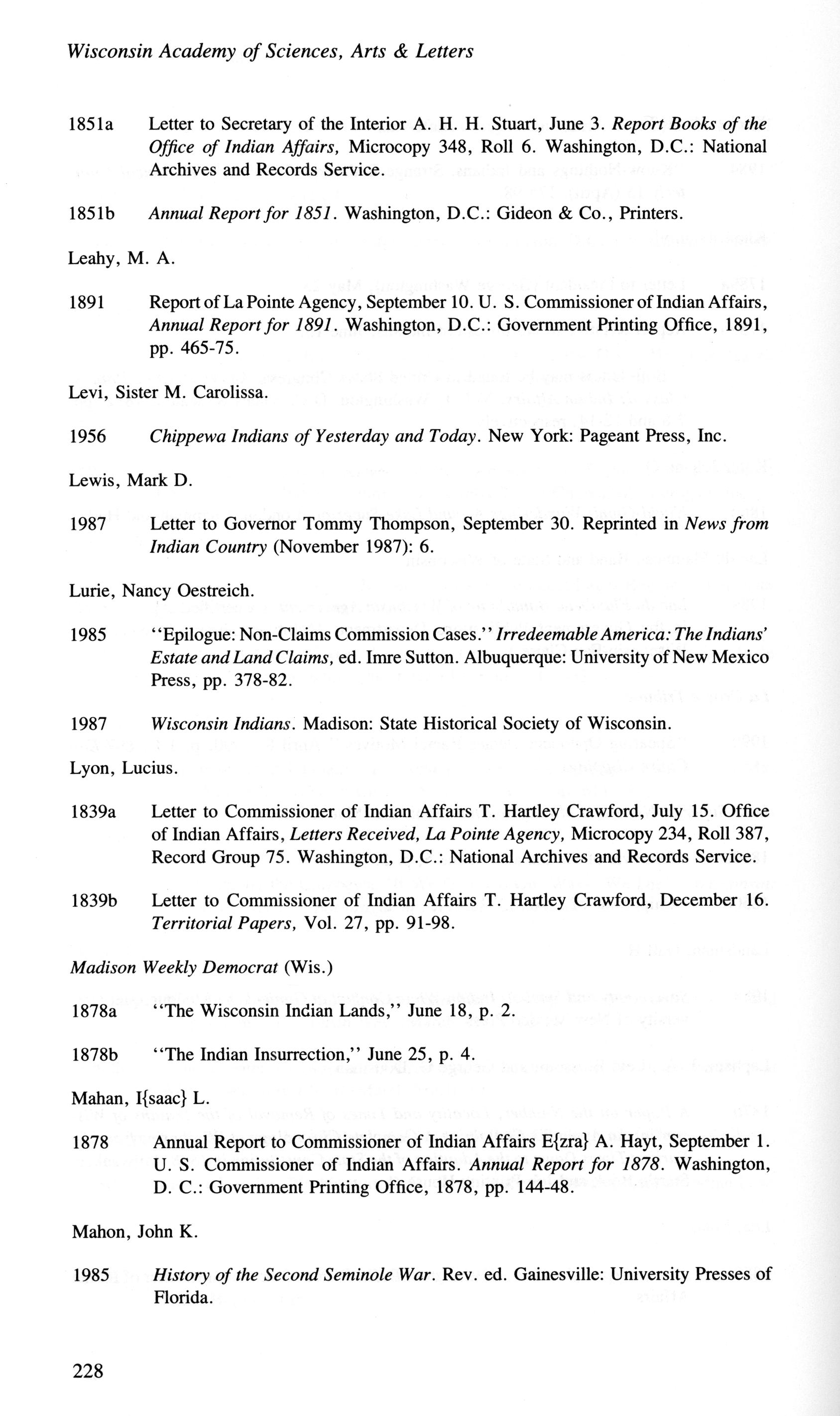 Wisconsin Academy of Sciences, Arts & Letters

1851a Letter to Secretary of the Interior A. H. H. Stuart, June 3. Report Books of the Office of Indian Affairs, Microcopy 348, Roll 6. Washington, D.C.: National Archives and Records Service.

1851b Annual Report for 1851. Washington, D.C.: Gideon & Co., Printers.

Leahy, M. A.

1891 Report of La Pointe Agency, September 10. U. S. Commissioner of Indian Affairs, Annual Report for 1891. Washington, D.C.: Government Printing Office, 1891, pp. 465-75.

Levi, Sister M. Carolissa.

1956 Chippewa Indians of Yesterday and Today. New York: Pageant Press, Inc.

Lewis, Mark D.

1987 Letter to Governor Tommy Thompson, September 30. Reprinted in News from Indian Country (November 1987): 6.

Lurie, Nancy Oestreich.

1985 "Epilogue: Non-Claims Commission Cases." Irredeemable America: The Indians' Estate and Land Claims, ed. Imre Sutton. Albuquerque: University of New Mexico Press, pp. 378-82.

1987 Wisconsin Indians. Madison: State Historical Society of Wisconsin.

Lyon, Lucius.

1839a Letter to Commissioner of Indian Affairs T. Hartley Crawford, July 15. Office of Indian Affairs, Letters Received, La Pointe Agency, Microcopy 234, Roll 387, Record Group 75. Washington, D.C.: National Archives and Records Service.

1839b Letter to Commissioner of Indian Affairs T. Hartley Crawford, December 16. Territorial Papers, Vol. 27, pp. 91-98.

Madison Weekly Democrat (Wis.)

1878a "The Wisconsin Indian Lands," June 18, p. 2.

1878b "The Indian Insurrection," June 25, p. 4.

Mahan, I{saac} L.

1878 Annual Report to Commissioner of Indian Affairs E{zra} A. Hayt, September 1. U. S. Commissioner of Indian Affairs. Annual Report for 1878. Washington, D. C.: Government Printing Office, 1878, pp. 144-48.

Mahon, John K.

1985 History of the Second Seminole War. Rev. ed. Gainesville: University Presses of Florida.

228